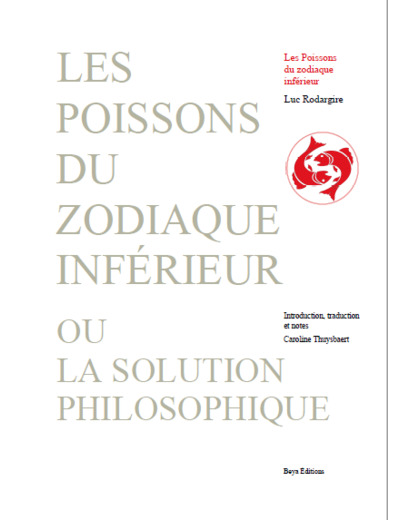 LES POISSONS DU ZODIAQUE INFÉRIEUR

OU LA SOLUTION PHILOSOPHIQUE

Les Poissons du zodiaque inférieur

Luc Rodargire

Introduction, traduction et notes

Caroline Thuysbaert

Beya Editions